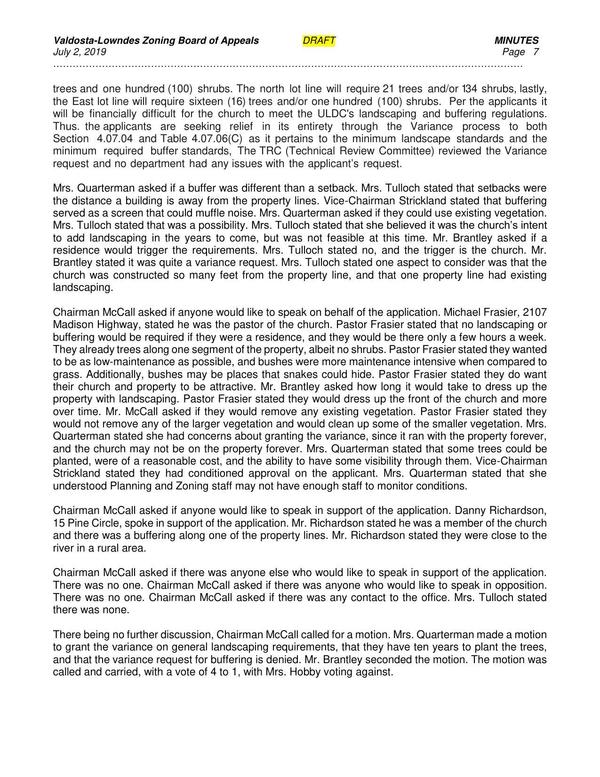 Valdosta-Lowndes Zoning Board of Appeals DRAFT MINUTES
July 2, 2019 Page 7

trees and one hundred (100) shrubs. The north lot line will require 21 trees and/or 134 shrubs, lastly, the East lot line will require sixteen (16) trees and/or one hundred (100) shrubs. Per the applicants it will be financially difficult for the church to meet the ULDC's landscaping and buffering regulations. Thus. the applicants are seeking relief in its entirety through the Variance process to both Section 4.07.04 and Table 4.07.06(C) as it pertains to the minimum landscape standards and the minimum required buffer standards, The TRC (Technical Review Committee) reviewed the Variance request and no department had any issues with the applicant's request.

Mrs. Quarterman asked if a buffer was different than a setback. Mrs. Tulloch stated that setbacks were the distance a building is away from the property lines. Vice-Chairman Strickland stated that buffering served as a screen that could muffle noise. Mrs. Quarterman asked if they could use existing vegetation. Mrs. Tulloch stated that was a possibility. Mrs. Tulloch stated that she believed it was the church's intent to add landscaping in the years to come, but was not feasible at this time. Mr. Brantley asked if a residence would trigger the requirements. Mrs. Tulloch stated no, and the trigger is the church. Mr. Brantley stated it was quite a variance request. Mrs. Tulloch stated one aspect to consider was that the church was constructed so many feet from the property line, and that one property line had existing landscaping.

Chairman McCall asked if anyone would like to speak on behalf of the application. Michael Frasier, 2107 Madison Highway, stated he was the pastor of the church. Pastor Frasier stated that no landscaping or buffering would be required if they were a residence, and they would be there only a few hours a week. They already trees along one segment of the property, albeit no shrubs. Pastor Frasier stated they wanted to be as low-maintenance as possible, and bushes were more maintenance intensive when compared to grass. Additionally, bushes may be places that snakes could hide. Pastor Frasier stated they do want their church and property to be attractive. Mr. Brantley asked how long it would take to dress up the property with landscaping. Pastor Frasier stated they would dress up the front of the church and more over time. Mr. McCall asked if they would remove any existing vegetation. Pastor Frasier stated they would not remove any of the larger vegetation and would clean up some of the smaller vegetation. Mrs. Quarterman stated she had concerns about granting the variance, since it ran with the property forever, and the church may not be on the property forever. Mrs. Quarterman stated that some trees could be planted, were of a reasonable cost, and the ability to have some visibility through them. Vice-Chairman Strickland stated they had conditioned approval on the applicant. Mrs. Quarterman stated that she understood Planning and Zoning staff may not have enough staff to monitor conditions.

Chairman McCall asked if anyone would like to speak in support of the application. Danny Richardson, 15 Pine Circle, spoke in support of the application. Mr. Richardson stated he was a member of the church and there was a buffering along one of the property lines. Mr. Richardson stated they were close to the river in a rural area.

Chairman McCall asked if there was anyone else who would like to speak in support of the application. There was no one. Chairman McCall asked if there was anyone who would like to speak in opposition. There was no one. Chairman McCall asked if there was any contact to the office. Mrs. Tulloch stated there was none.

There being no further discussion, Chairman McCall called for a motion. Mrs. Quarterman made a motion to grant the variance on general landscaping requirements, that they have ten years to plant the trees, and that the variance request for buffering is denied. Mr. Brantley seconded the motion. The motion was called and carried, with a vote of 4 to 1, with Mrs. Hobby voting against.